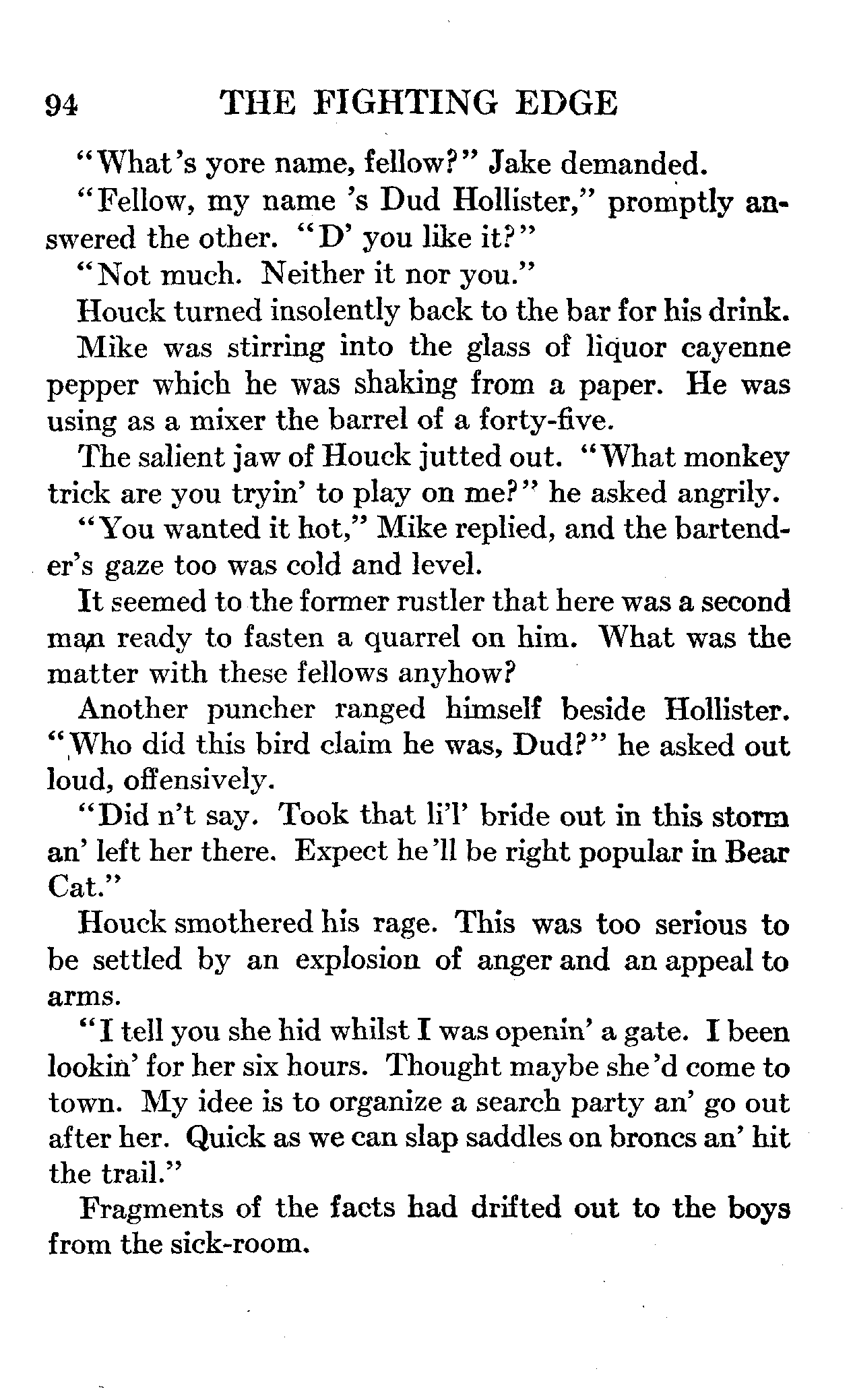 94 THE FIGHTING EDGE

"What's yore name, fellow?" Jake demanded.

"Fellow, my name 's Dud Hollister," promptly answered the other. "D' you like it?"

"Not much. Neither it nor you."

Houck turned insolently back to the bar for his drink.

Mike was stirring into the glass of liquor cayenne pepper which he was shaking from a paper. He was using as a mixer the barrel of a forty-five.

The salient jaw of Houck jutted out. "What monkey trick are you tryin' to play on me?" he asked angrily.

"You wanted it hot," Mike replied, and the bartender's gaze too was cold and level.

It seemed to the former rustler that here was a second man ready to fasten a quarrel on him. What was the matter with these fellows anyhow?

Another puncher ranged himself beside Hollister. "Who did this bird claim he was, Dud?" he asked out loud, offensively.

"Did n't say. Took that li'l' bride out in this storm an' left her there. Expect he'll be right popular in Bear Cat."

Houck smothered his rage. This was too serious to be settled by an explosion of anger and an appeal to arms.

"I tell you she hid whilst I was openin' a gate. I been lookin' for her six hours. Thought maybe she'd come to town. My idee is to organize a search party an' go out after her. Quick as we can slap saddles on broncs an' hit the trail."

Fragments of the facts had drifted out to the boys from the sick-room.